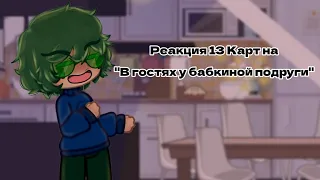 Реакция 13 Карт на

"В гостях у бабкиной подруги"